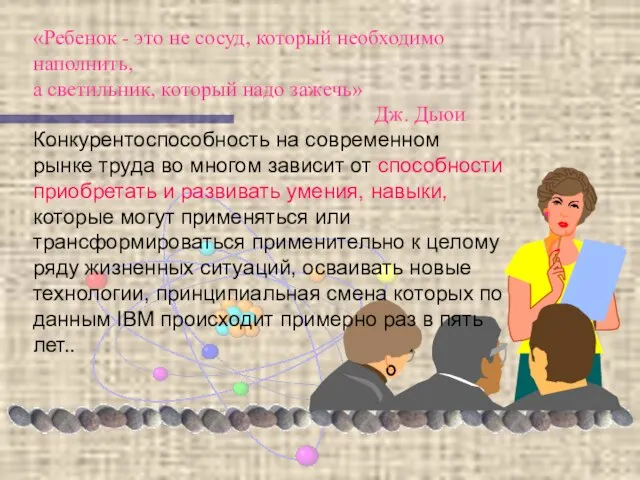 «Ребенок - это не сосуд, который необходимо наполнить,
а светильник, который надо зажечь»
Дж. Дьюи

Конкурентоспособность на современном рынке труда во многом зависит от способности приобретать и развивать умения, навыки, которые могут применяться или трансформироваться применительно к целому ряду жизненных ситуаций, осваивать новые технологии, принципиальная смена которых по данным IBM происходит примерно раз в пять лет..

о